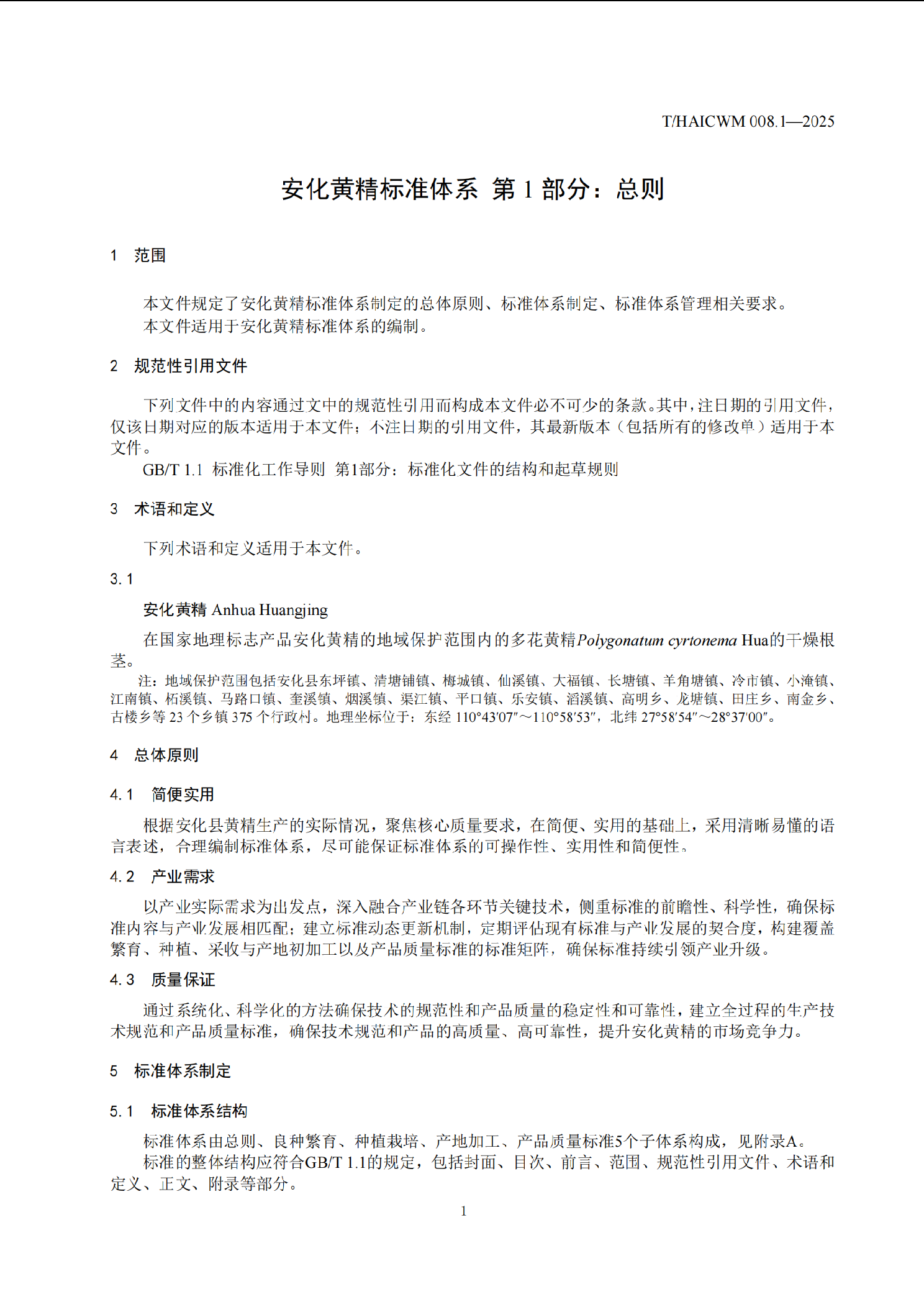 T/HAICWM 008.1—2025

安化黄精标准体系 第1部分：总则

1 范围

本文件规定了安化黄精标准体系制定的总体原则、标准体系制定、标准体系管理相关要求。

本文件适用于安化黄精标准体系的编制。

2 规范性引用文件

下列文件中的内容通过文中的规范性引用而构成本文件必不可少的条款。其中，注日期的引用文件，仅该日期对应的版本适用于本文件；不注日期的引用文件，其最新版本（包括所有的修改单）适用于本文件。

GB/T 1.1 标准化工作导则 第1部分：标准化文件的结构和起草规则

3 术语和定义

下列术语和定义适用于本文件。

3.1

安化黄精 Anhua Huangjing

在国家地理标志产品安化黄精的地域保护范围内的多花黄精Polygonatum cyrtonema Hua的干燥根茎。

注：地域保护范围包括安化县东坪镇、清塘铺镇、梅城镇、仙溪镇、大福镇、长塘镇、羊角塘镇、冷市镇、小淹镇、江南镇、柘溪镇、马路口镇、奎溪镇、烟溪镇、渠江镇、平口镇、乐安镇、滔溪镇、高明乡、龙塘镇、田庄乡、南金乡、古楼乡等23个乡镇375个行政村。地理坐标位于：东经110°43′07″～110°58′53″，北纬27°58′54″～28°37′00″。

4 总体原则

4.1 简便实用

根据安化县黄精生产的实际情况，聚焦核心质量要求，在简便、实用的基础上，采用清晰易懂的语言表述，合理编制标准体系，尽可能保证标准体系的可操作性、实用性和简便性。

4.2 产业需求

以产业实际需求为出发点，深入融合产业链各环节关键技术，侧重标准的前瞻性、科学性，确保标准内容与产业发展相匹配；建立标准动态更新机制，定期评估现有标准与产业发展的契合度，构建覆盖繁育、种植、采收与产地初加工以及产品质量标准的标准矩阵，确保标准持续引领产业升级。

4.3 质量保证

通过系统化、科学化的方法确保技术的规范性和产品质量的稳定性和可靠性，建立全过程的生产技术规范和产品质量标准，确保技术规范和产品的高质量、高可靠性，提升安化黄精的市场竞争力。

5 标准体系制定

5.1 标准体系结构

标准体系由总则、良种繁育、种植栽培、产地加工、产品质量标准5个子体系构成，见附录A。

标准的整体结构应符合GB/T 1.1的规定，包括封面、目次、前言、范围、规范性引用文件、术语和定义、正文、附录等部分。

1